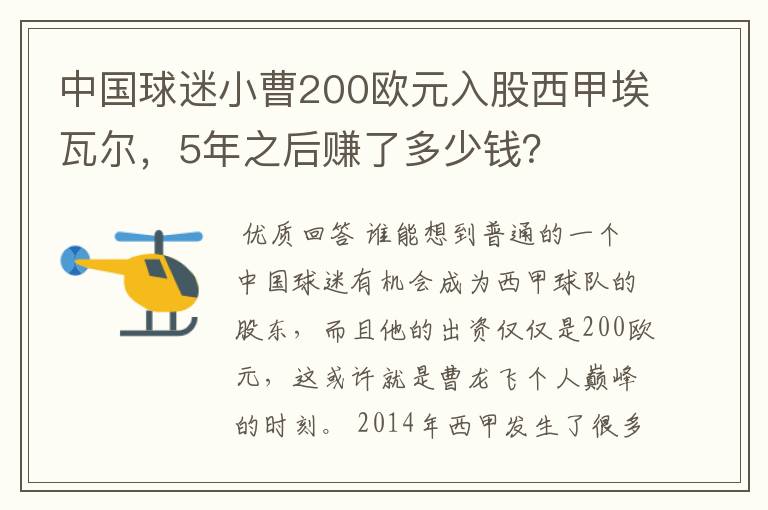 中国球迷小曹200欧元入股西甲埃瓦尔，5年之后赚了多少钱?

优质回答 谁能想到普通的一个中国球迷有机会成为西甲球队的股东，而且他的出资仅仅是200欧元，这或许就是曹龙飞个人巅峰的时刻。2014年西甲发生了很多